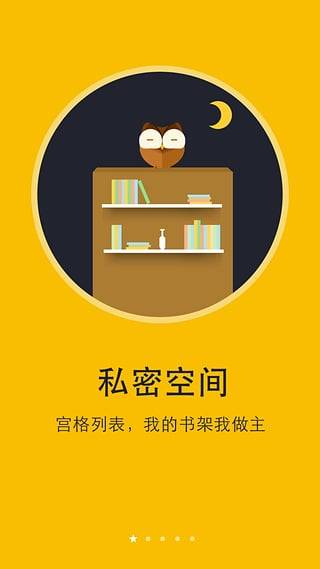 私密空间

宫格列表，我的书架我做主